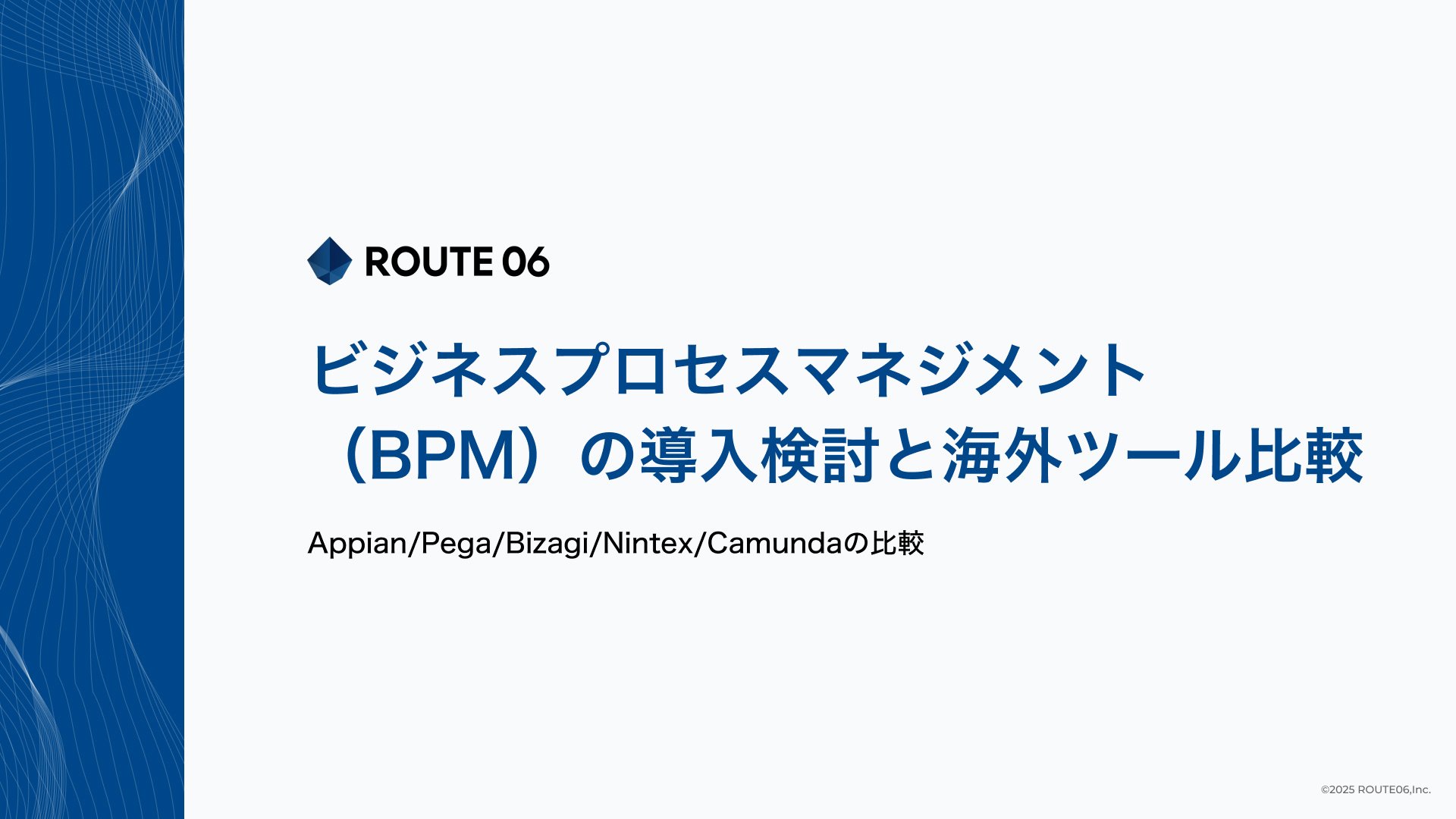 ROUTE 06

ビジネスプロセスマネジメント（BPM）の導入検討と海外ツール比較

Appian/Pega/Bizagi/Nintex/Camundaの比較

©2025 ROUTE06,Inc.